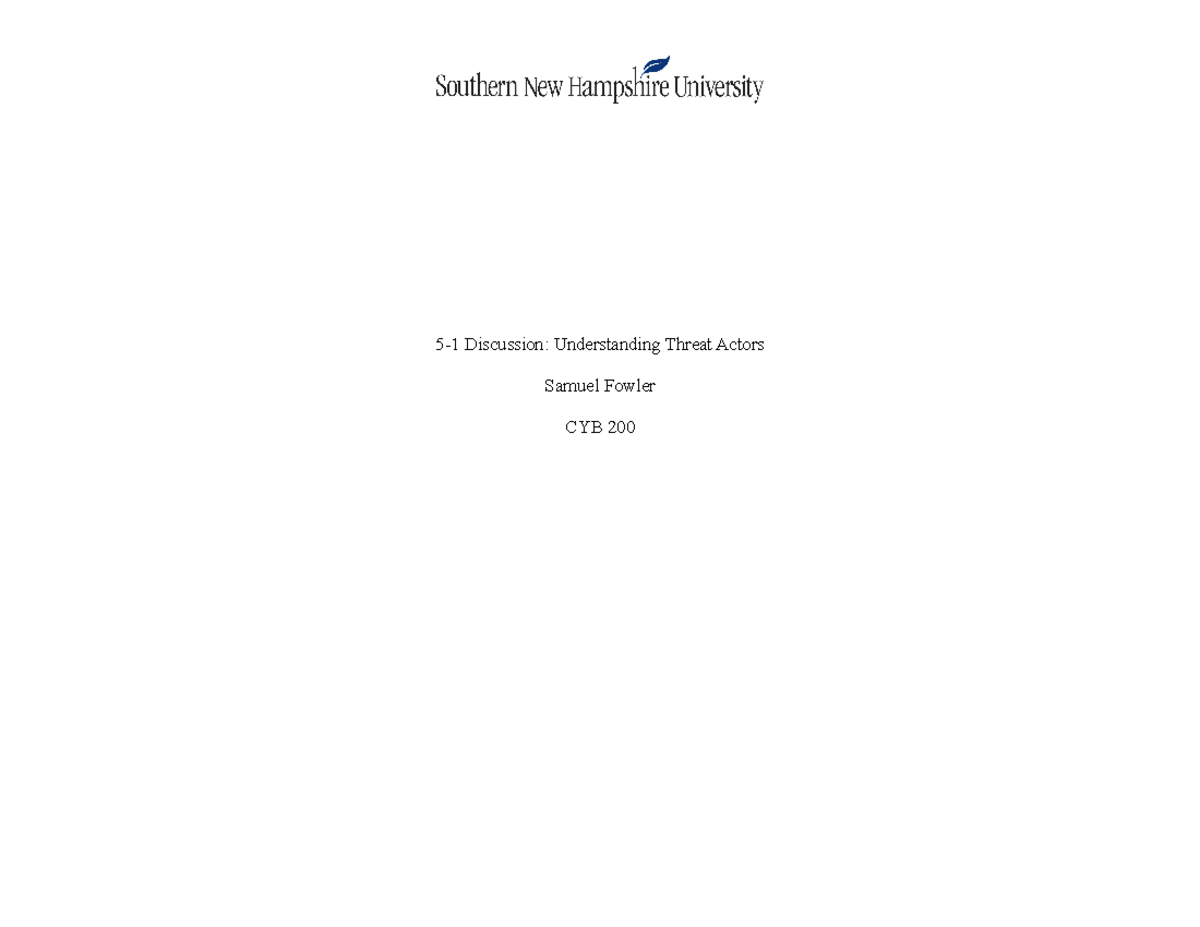 Southern New Hampshire University

5-1 Discussion: Understanding Threat Actors

Samuel Fowler

CYB 200